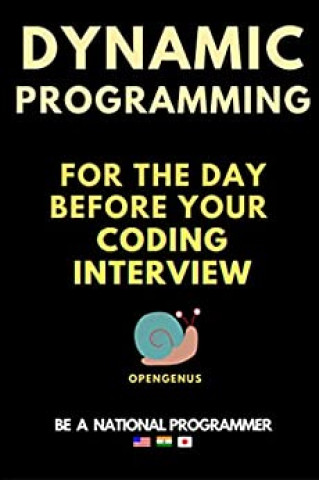 DYNAMIC PROGRAMMING

FOR THE DAY BEFORE YOUR CODING INTERVIEW

OPENGENUS

BE A NATIONAL PROGRAMMER